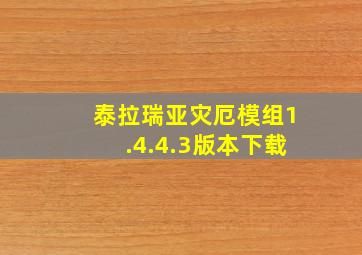 泰拉瑞亚灾厄模组1.4.4.3版本下载